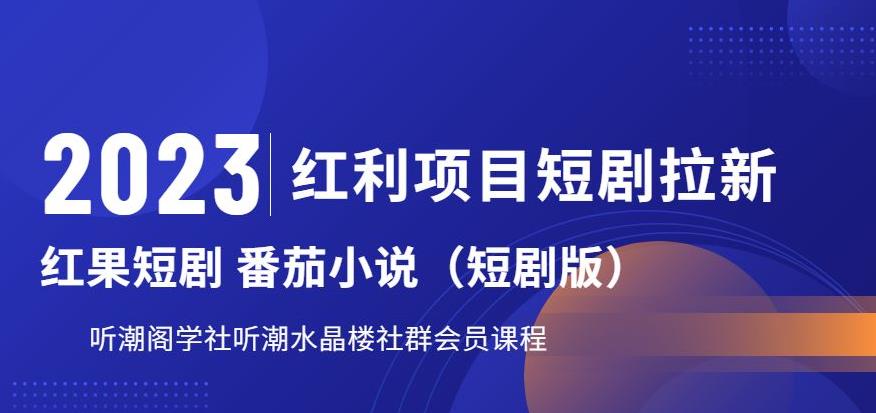 2023 红利项目短剧拉新

红果短剧 番茄小说（短剧版）

听潮阁学社听潮水晶楼社群会员课程